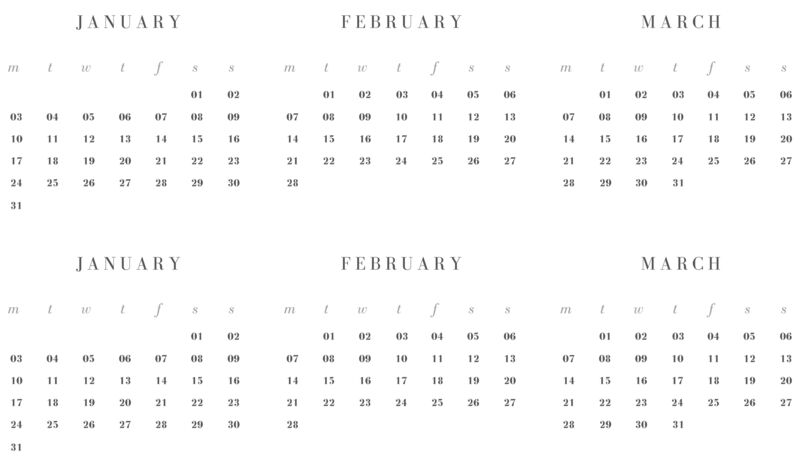 JANUARY

| m | t | w | t | f | s | s |
|---|---|---|---|---|---|---|
| | | | | | 01 | 02 |
| 03 | 04 | 05 | 06 | 07 | 08 | 09 |
| 10 | 11 | 12 | 13 | 14 | 15 | 16 |
| 17 | 18 | 19 | 20 | 21 | 22 | 23 |
| 24 | 25 | 26 | 27 | 28 | 29 | 30 |
| 31 | | | | | | |

FEBRUARY

| m | t | w | t | f | s | s |
|---|---|---|---|---|---|---|
| | 01 | 02 | 03 | 04 | 05 | 06 |
| 07 | 08 | 09 | 10 | 11 | 12 | 13 |
| 14 | 15 | 16 | 17 | 18 | 19 | 20 |
| 21 | 22 | 23 | 24 | 25 | 26 | 27 |
| 28 | | | | | | |

MARCH

| m | t | w | t | f | s | s |
|---|---|---|---|---|---|---|
| | 01 | 02 | 03 | 04 | 05 | 06 |
| 07 | 08 | 09 | 10 | 11 | 12 | 13 |
| 14 | 15 | 16 | 17 | 18 | 19 | 20 |
| 21 | 22 | 23 | 24 | 25 | 26 | 27 |
| 28 | 29 | 30 | 31 | | | |

JANUARY

| m | t | w | t | f | s | s |
|---|---|---|---|---|---|---|
| | | | | | 01 | 02 |
| 03 | 04 | 05 | 06 | 07 | 08 | 09 |
| 10 | 11 | 12 | 13 | 14 | 15 | 16 |
| 17 | 18 | 19 | 20 | 21 | 22 | 23 |
| 24 | 25 | 26 | 27 | 28 | 29 | 30 |
| 31 | | | | | | |

FEBRUARY

| m | t | w | t | f | s | s |
|---|---|---|---|---|---|---|
| | 01 | 02 | 03 | 04 | 05 | 06 |
| 07 | 08 | 09 | 10 | 11 | 12 | 13 |
| 14 | 15 | 16 | 17 | 18 | 19 | 20 |
| 21 | 22 | 23 | 24 | 25 | 26 | 27 |
| 28 | | | | | | |

MARCH

| m | t | w | t | f | s | s |
|---|---|---|---|---|---|---|
| | 01 | 02 | 03 | 04 | 05 | 06 |
| 07 | 08 | 09 | 10 | 11 | 12 | 13 |
| 14 | 15 | 16 | 17 | 18 | 19 | 20 |
| 21 | 22 | 23 | 24 | 25 | 26 | 27 |
| 28 | 29 | 30 | 31 | | | |